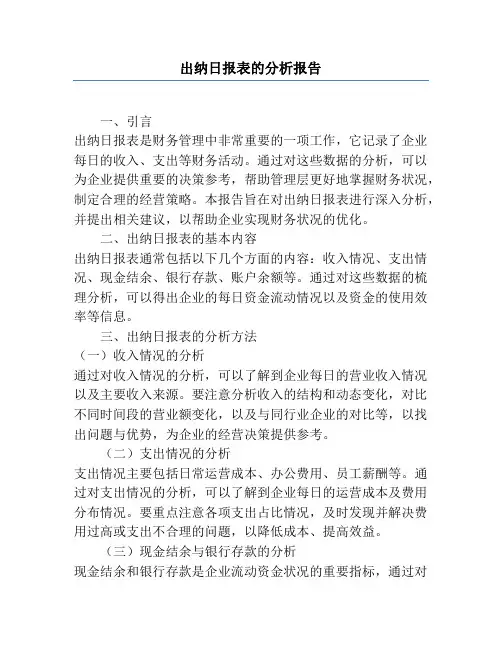 出纳日报表的分析报告

一、引言

出纳日报表是财务管理中非常重要的一项工作，它记录了企业每日的收入、支出等财务活动。通过对这些数据的分析，可以为企业提供重要的决策参考，帮助管理层更好地掌握财务状况，制定合理的经营策略。本报告旨在对出纳日报表进行深入分析，并提出相关建议，以帮助企业实现财务状况的优化。

二、出纳日报表的基本内容

出纳日报表通常包括以下几个方面的内容：收入情况、支出情况、现金结余、银行存款、账户余额等。通过对这些数据的梳理分析，可以得出企业的每日资金流动情况以及资金的使用效率等信息。

三、出纳日报表的分析方法

（一）收入情况的分析

通过对收入情况的分析，可以了解到企业每日的营业收入情况以及主要收入来源。要注意分析收入的结构和动态变化，对比不同时间段的营业额变化，以及与同行业企业的对比等，以找出问题与优势，为企业的经营决策提供参考。

（二）支出情况的分析

支出情况主要包括日常运营成本、办公费用、员工薪酬等。通过对支出情况的分析，可以了解到企业每日的运营成本及费用分布情况。要重点注意各项支出占比情况，及时发现并解决费用过高或支出不合理的问题，以降低成本、提高效益。

（三）现金结余与银行存款的分析

现金结余和银行存款是企业流动资金状况的重要指标，通过对